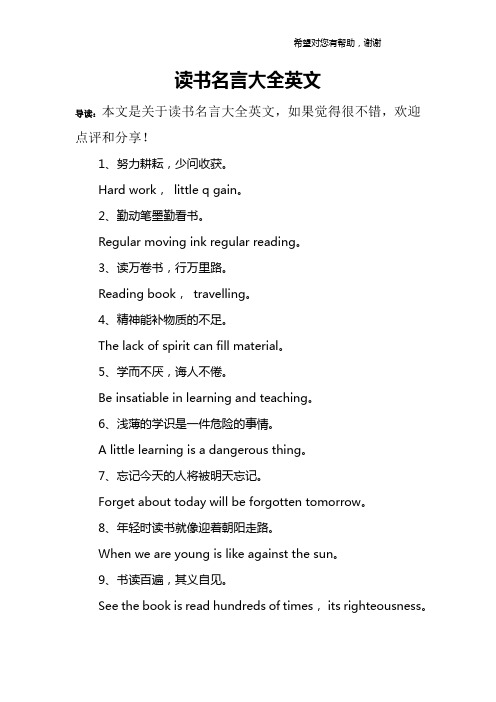 希望对您有帮助，谢谢

读书名言大全英文

导读：本文是关于读书名言大全英文，如果觉得很不错，欢迎点评和分享！

1、努力耕耘，少问收获。

Hard work， little q gain。

2、勤动笔墨勤看书。

Regular moving ink regular reading。

3、读万卷书，行万里路。

Reading book， travelling。

4、精神能补物质的不足。

The lack of spirit can fill material。

5、学而不厌，诲人不倦。

Be insatiable in learning and teaching。

6、浅薄的学识是一件危险的事情。

A little learning is a dangerous thing。

7、忘记今天的人将被明天忘记。

Forget about today will be forgotten tomorrow。

8、年轻时读书就像迎着朝阳走路。

When we are young is like against the sun。

9、书读百遍，其义自见。

See the book is read hundreds of times， its righteousness。